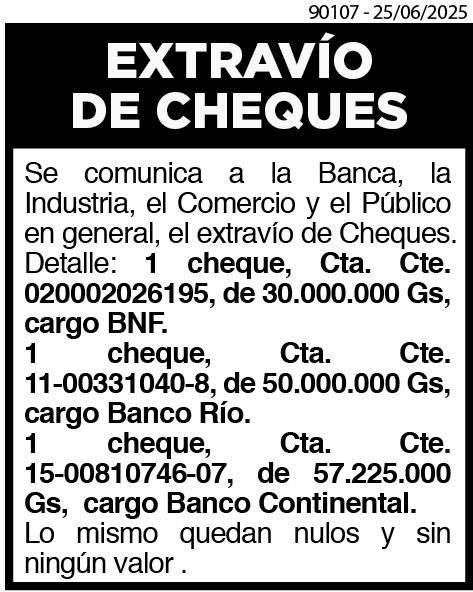 90107 - 25/06/2025

EXTRAVÍO DE CHEQUES

Se comunica a la Banca, la Industria, el Comercio y el Público en general, el extravío de Cheques. Detalle: 1 cheque, Cta. Cte. 020002026195, de 30.000.000 Gs, cargo BNF.
1 cheque, Cta. Cte. 11-00331040-8, de 50.000.000 Gs, cargo Banco Río.
1 cheque, Cta. Cte. 15-00810746-07, de 57.225.000 Gs, cargo Banco Continental.
Lo mismo quedan nulos y sin ningún valor .